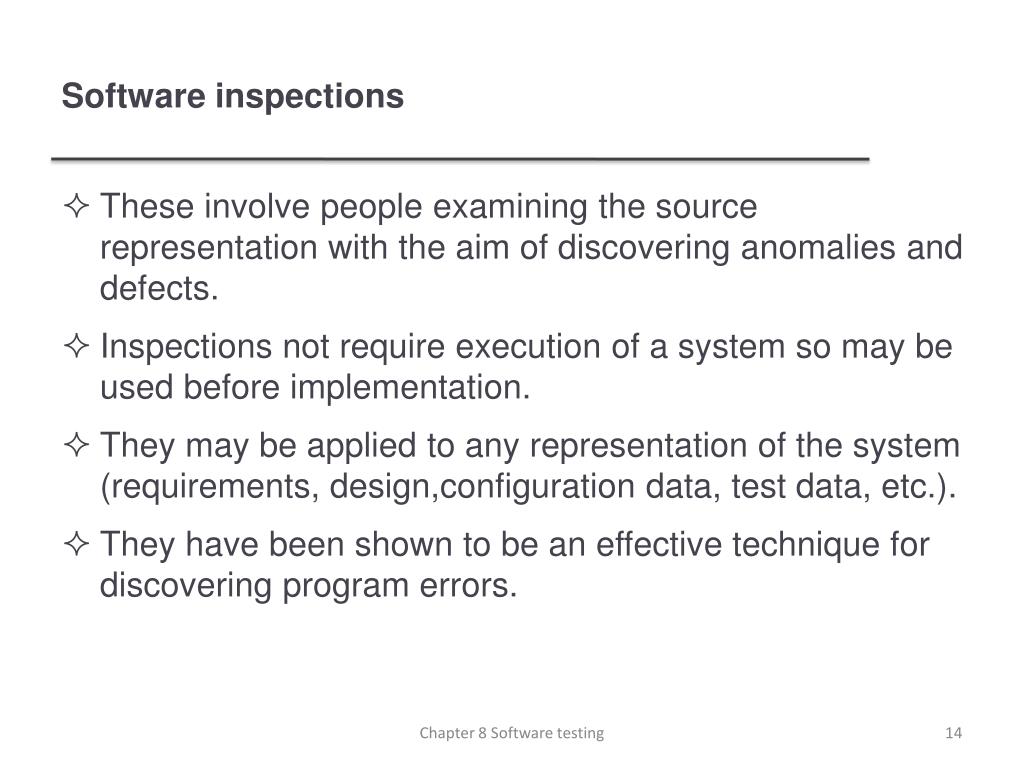 Software inspections

✧ These involve people examining the source representation with the aim of discovering anomalies and defects.

✧ Inspections not require execution of a system so may be used before implementation.

✧ They may be applied to any representation of the system (requirements, design,configuration data, test data, etc.).

✧ They have been shown to be an effective technique for discovering program errors.

Chapter 8 Software testing

14